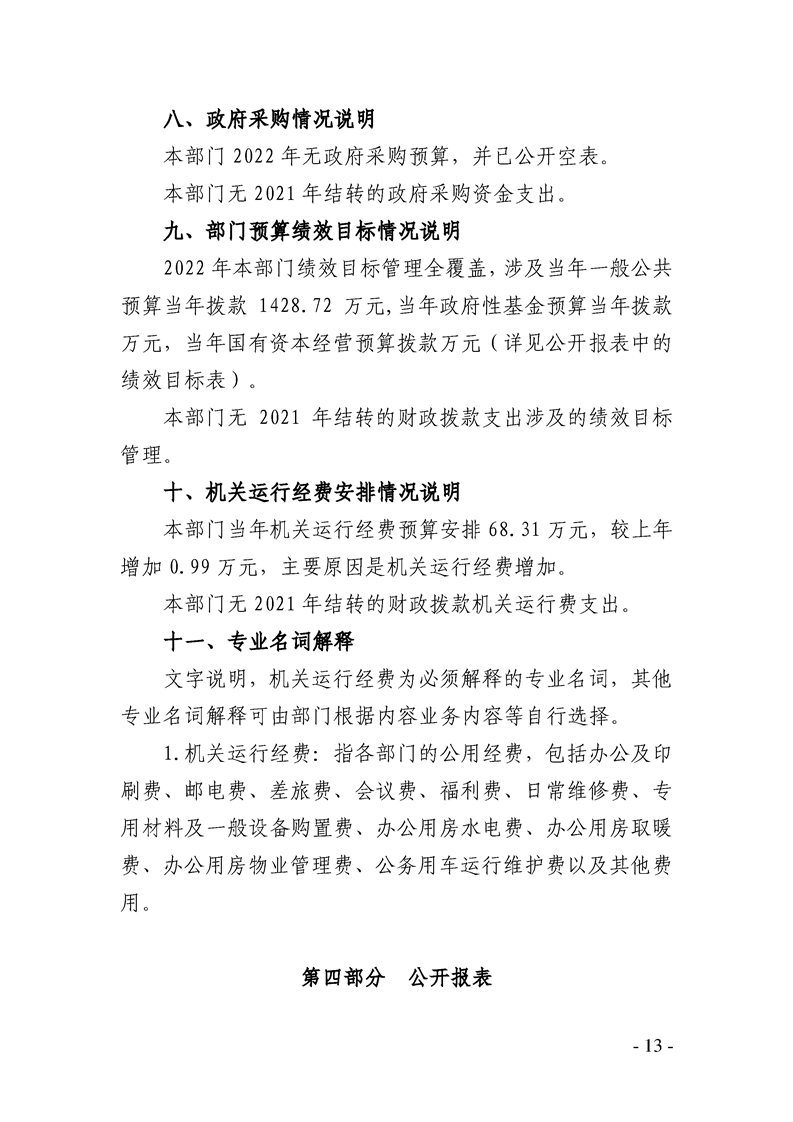 八、政府采购情况说明

本部门2022年无政府采购预算，并已公开空表。

本部门无2021年结转的政府采购资金支出。

九、部门预算绩效目标情况说明

2022年本部门绩效目标管理全覆盖，涉及当年一般公共预算当年拨款1428.72万元，当年政府性基金预算当年拨款万元，当年国有资本经营预算拨款万元（详见公开报表中的绩效目标表）。

本部门无2021年结转的财政拨款支出涉及的绩效目标管理。

十、机关运行经费安排情况说明

本部门当年机关运行经费预算安排68.31万元，较上年增加0.99万元，主要原因是机关运行经费增加。

本部门无2021年结转的财政拨款机关运行费支出。

十一、专业名词解释

文字说明，机关运行经费为必须解释的专业名词，其他专业名词解释可由部门根据内容业务内容等自行选择。

1.机关运行经费：指各部门的公用经费，包括办公及印刷费、邮电费、差旅费、会议费、福利费、日常维修费、专用材料及一般设备购置费、办公用房水电费、办公用房取暖费、办公用房物业管理费、公务用车运行维护费以及其他费用。

第四部分 公开报表

- 13 -